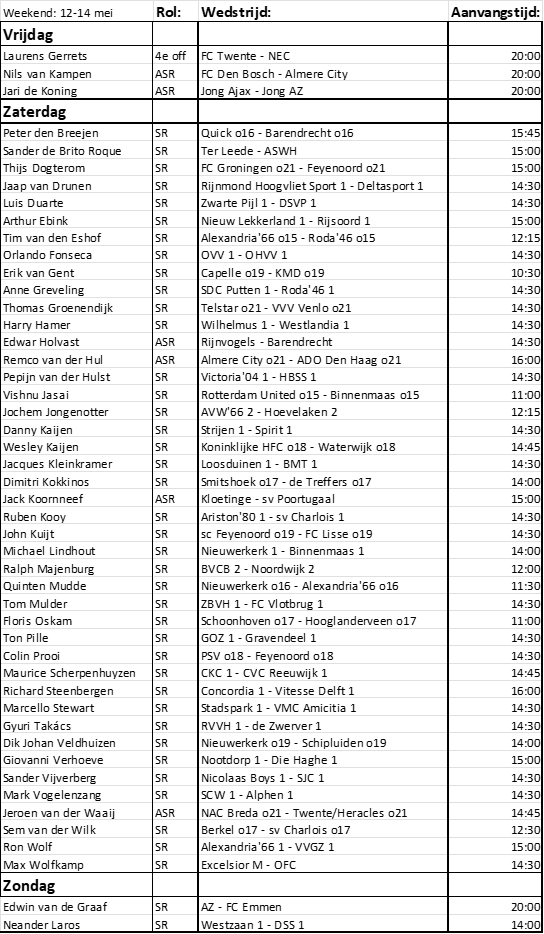 | Weekend: 12-14 mei | Rol: | Wedstrijd: | Aanvangstijd: |
|---|---|---|---|
| **Vrijdag** | | | |
| Laurens Gerrets | 4e off | FC Twente - NEC | 20:00 |
| Nils van Kampen | ASR | FC Den Bosch - Almere City | 20:00 |
| Jari de Koning | ASR | Jong Ajax - Jong AZ | 20:00 |
| **Zaterdag** | | | |
| Peter den Breejen | SR | Quick o16 - Barendrecht o16 | 15:45 |
| Sander de Brito Roque | SR | Ter Leede - ASWH | 15:00 |
| Thijs Dogterom | SR | FC Groningen o21 - Feyenoord o21 | 14:30 |
| Jaap van Drunen | SR | Rijnmond Hoogvliet Sport 1 - Deltasport 1 | 14:30 |
| Luis Duarte | SR | Zwarte Pijl 1 - DSVP 1 | 14:30 |
| Arthur Ebink | SR | Nieuw Lekkerland 1 - Rijsoord 1 | 15:00 |
| Tim van den Eshof | SR | Alexandria'66 o15 - Roda'46 o15 | 12:15 |
| Orlando Fonseca | SR | OVV 1 - OHVV 1 | 14:30 |
| Erik van Gent | SR | Capelle o19 - KMD o19 | 10:30 |
| Anne Greveling | SR | SDC Putten 1 - Roda'46 1 | 14:30 |
| Thomas Groenendijk | SR | Telstar o21 - VVV Venlo o21 | 14:30 |
| Harry Hamer | SR | Wilhelmus 1 - Westlandia 1 | 14:30 |
| Edwar Holvast | ASR | Rijnvogels - Barendrecht | 14:30 |
| Remco van der Hul | ASR | Almere City o21 - ADO Den Haag o21 | 16:00 |
| Pepijn van der Hulst | SR | Victoria'04 1 - HBSS 1 | 14:30 |
| Vishnu Jasai | SR | Rotterdam United o15 - Binnenmaas o15 | 11:00 |
| Jochem Jongenotter | SR | AVW'66 2 - Hoevelaken 2 | 12:15 |
| Danny Kaijen | SR | Strijen 1 - Spirit 1 | 14:30 |
| Wesley Kaijen | SR | Koninklijke HFC o18 - Waterwijk o18 | 14:45 |
| Jacques Kleinkramer | SR | Loosduinen 1 - BMT 1 | 14:30 |
| Dimitri Kokkinos | SR | Smitshoek o17 - de Treffers o17 | 14:00 |
| Jack Koornneef | ASR | Kloetinge - sv Poortugaal | 15:00 |
| Ruben Kooy | SR | Ariston'80 1 - sv Charlois 1 | 14:30 |
| John Kuijt | SR | sc Feyenoord o19 - FC Lisse o19 | 14:30 |
| Michael Lindhout | SR | Nieuwerkerk 1 - Binnenmaas 1 | 14:00 |
| Ralph Majenburg | SR | BVCB 2 - Noordwijk 2 | 12:00 |
| Quinten Mudde | SR | Nieuwerkerk o16 - Alexandria'66 o16 | 11:30 |
| Tom Mulder | SR | ZBVH 1 - FC Vlotbrug 1 | 14:30 |
| Floris Oskam | SR | Schoonhoven o17 - Hooglanderveen o17 | 11:00 |
| Ton Pille | SR | GOZ 1 - Gravendeel 1 | 14:30 |
| Colin Prooi | SR | PSV o18 - Feyenoord o18 | 14:30 |
| Maurice Scherpenhuyzen | SR | CKC 1 - CVC Reeuwijk 1 | 14:45 |
| Richard Steenbergen | SR | Concordia 1 - Vitesse Delft 1 | 16:00 |
| Marcello Stewart | SR | Stadspark 1 - VMC Amicitia 1 | 14:30 |
| Gyuri Takács | SR | RVVH 1 - de Zwerver 1 | 14:30 |
| Dik Johan Veldhuizen | SR | Nieuwerkerk o19 - Schipluiden o19 | 14:30 |
| Giovanni Verhoeve | SR | Nootdorp 1 - Die Haghe 1 | 15:00 |
| Sander Vijverberg | SR | Nicolaas Boys 1 - SJC 1 | 14:30 |
| Mark Vogelenzang | SR | SCW 1 - Alphen 1 | 14:30 |
| Jeroen van der Waaij | ASR | NAC Breda o21 - Twente/Heracles o21 | 14:45 |
| Sem van der Wilk | SR | Berkel o17 - sv Charlois o17 | 12:30 |
| Ron Wolf | SR | Alexandria'66 1 - VVGZ 1 | 14:30 |
| Max Wolfkamp | SR | Excelsior M - OFC | 14:30 |
| **Zondag** | | | |
| Edwin van de Graaf | SR | AZ - FC Emmen | 20:00 |
| Neander Laros | SR | Westzaan 1 - DSS 1 | 14:00 |